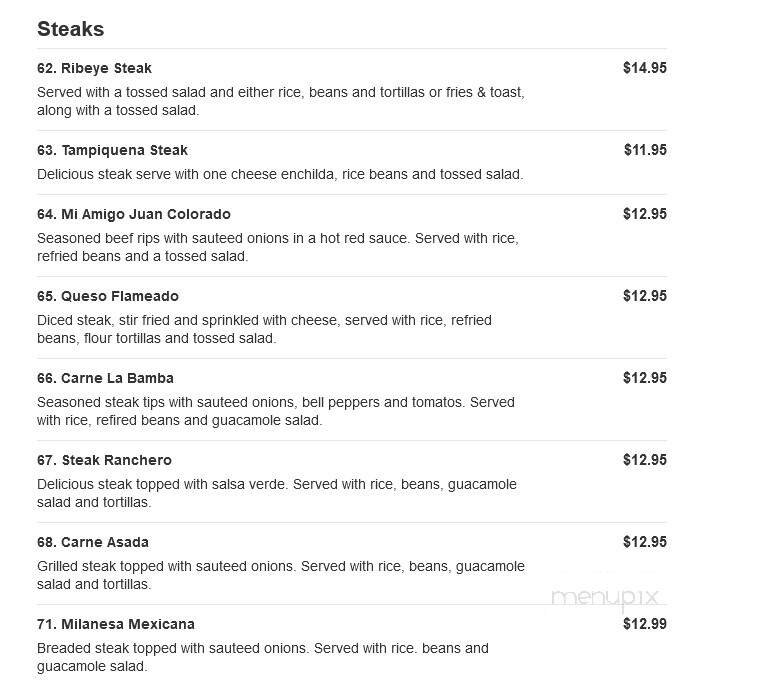 Steaks

62. Ribeye Steak $14.95

Served with a tossed salad and either rice, beans and tortillas or fries & toast, along with a tossed salad.

63. Tampiquena Steak $11.95

Delicious steak serve with one cheese enchilda, rice beans and tossed salad.

64. Mi Amigo Juan Colorado $12.95

Seasoned beef rips with sauteed onions in a hot red sauce. Served with rice, refried beans and a tossed salad.

65. Queso Flameado $12.95

Diced steak, stir fried and sprinkled with cheese, served with rice, refried beans, flour tortillas and tossed salad.

66. Carne La Bamba $12.95

Seasoned steak tips with sauteed onions, bell peppers and tomatos. Served with rice, refired beans and guacamole salad.

67. Steak Ranchero $12.95

Delicious steak topped with salsa verde. Served with rice, beans, guacamole salad and tortillas.

68. Carne Asada $12.95

Grilled steak topped with sauteed onions. Served with rice, beans, guacamole salad and tortillas.

menupix

71. Milanesa Mexicana $12.99

Breaded steak topped with sauteed onions. Served with rice. beans and guacamole salad.